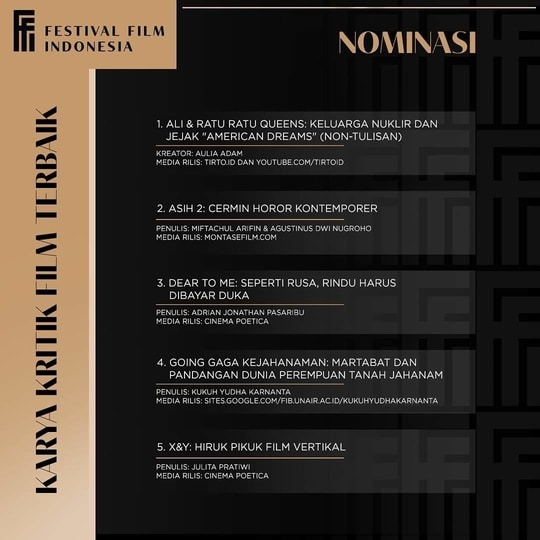 FESTIVAL FILM INDONESIA

NOMINASI

KARYA KRITIK FILM TERBAIK

1. ALI & RATU RATU QUEENS: KELUARGA NUKLIR DAN JEJAK "AMERICAN DREAMS" (NON-TULISAN)

KREATOR: AULIA ADAM
MEDIA RILIS: TIRTO.ID DAN YOUTUBE.COM/TIRTOID

2. ASIH 2: CERMIN HOROR KONTEMPORER

PENULIS: MIFTACHUL ARIFIN & AGUSTINUS DWI NUGROHO
MEDIA RILIS: MONTASEFILM.COM

3. DEAR TO ME: SEPERTI RUSA, RINDU HARUS DIBAYAR DUKA

PENULIS: ADRIAN JONATHAN PASARIBU
MEDIA RILIS: CINEMA POETICA

4. GOING GAGA KEJAHANAMAN: MARTABAT DAN PANDANGAN DUNIA PEREMPUAN TANAH JAHANAM

PENULIS: KUKUH YUDHA KARNANTA
MEDIA RILIS: SITES.GOOGLE.COM/FIB.UNAIR.AC.ID/KUKUHYUDHAKARNANTA

5. X&Y: HIRUK PIKUK FILM VERTIKAL

PENULIS: JULITA PRATIWI
MEDIA RILIS: CINEMA POETICA